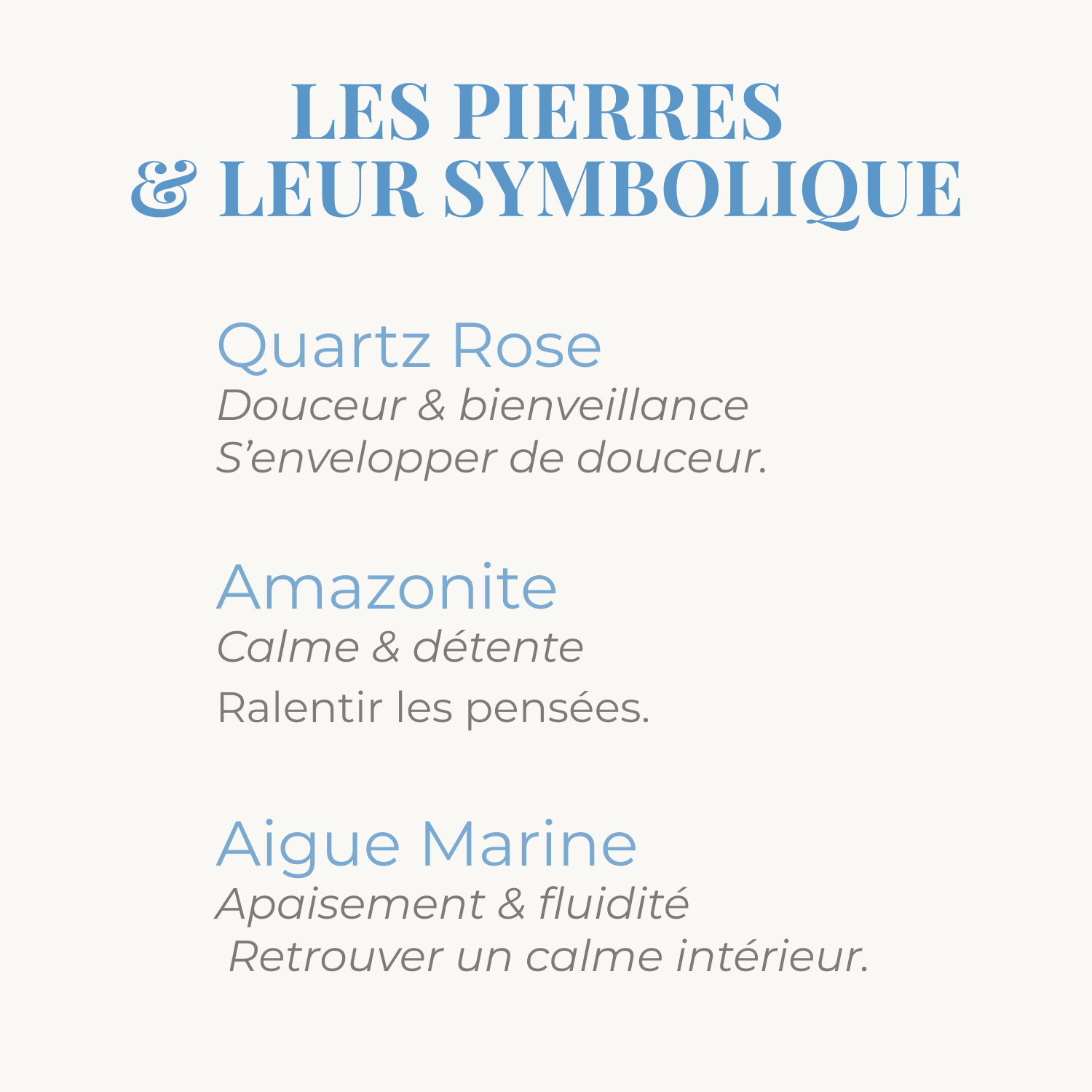 LES PIERRES
& LEUR SYMBOLIQUE

Quartz Rose
Douceur & bienveillance
S’envelopper de douceur.

Amazonite
Calme & détente
Ralentir les pensées.

Aigue Marine
Apaisement & fluidité
Retrouver un calme intérieur.